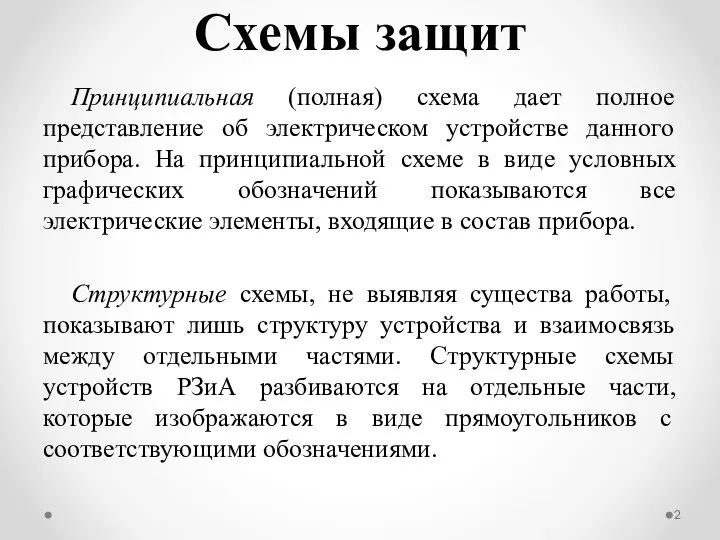 Схемы защит

Принципиальная (полная) схема дает полное представление об электрическом устройстве данного прибора. На принципиальной схеме в виде условных графических обозначений показываются все электрические элементы, входящие в состав прибора.

Структурные схемы, не выявляя существа работы, показывают лишь структуру устройства и взаимосвязь между отдельными частями. Структурные схемы устройств РЗиА разбиваются на отдельные части, которые изображаются в виде прямоугольников с соответствующими обозначениями.

2